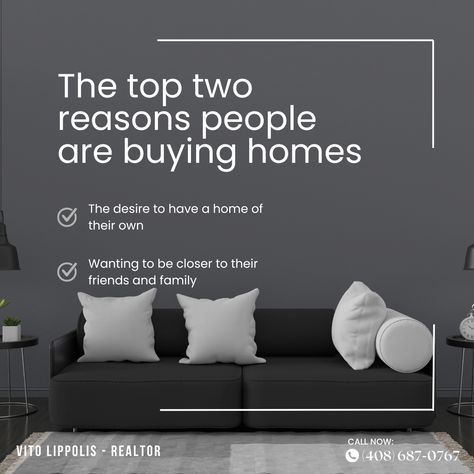 The top two reasons people are buying homes

The desire to have a home of their own

Wanting to be closer to their friends and family

VITO LIPPOLIS - REALTOR

CALL NOW:
(408) 687-0767